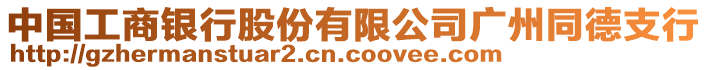 中国工商银行股份有限公司广州同德支行
http://gzhermanstuar2.cn.coovee.com